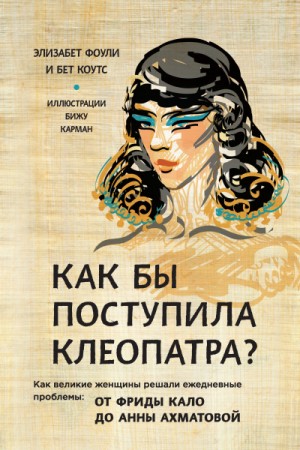 ЭЛИЗАБЕТ ФОУЛИ
И БЕТ КОУТС

ИЛЛЮСТРАЦИИ
БИЖУ
КАРМАН

КАК БЫ ПОСТУПИЛА КЛЕОПАТРА?

Как великие женщины решали ежедневные проблемы: ОТ ФРИДЫ КАЛО ДО АННЫ АХМАТОВОЙ